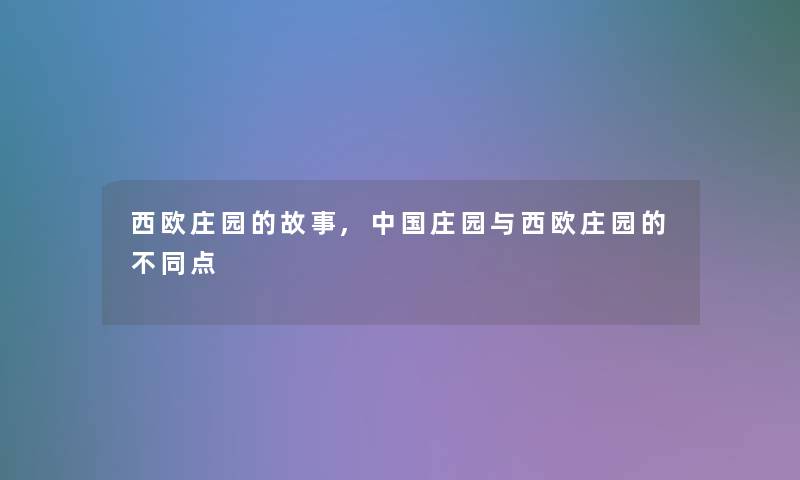 西欧庄园的故事，中国庄园与西欧庄园的不同点